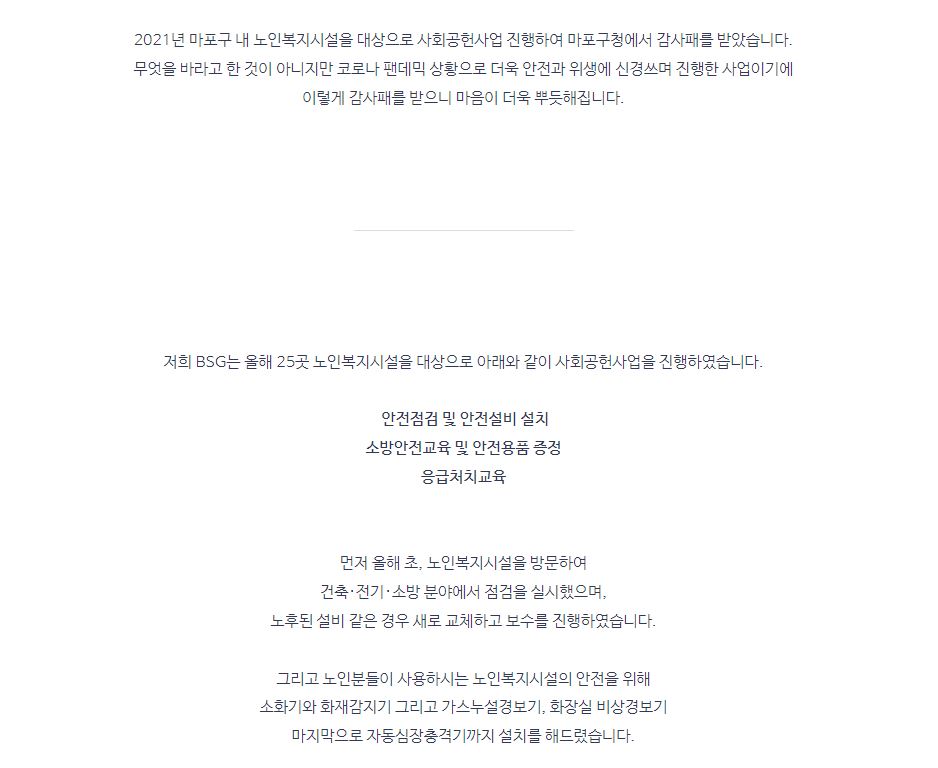 2021년 마포구 내 노인복지시설을 대상으로 사회공헌사업 진행하여 마포구청에서 감사패를 받았습니다.
무엇을 바라고 한 것이 아니지만 코로나 팬데믹 상황으로 더욱 안전과 위생에 신경쓰며 진행한 사업이기에
이렇게 감사패를 받으니 마음이 더욱 뿌듯해집니다.

저희 BSG는 올해 25곳 노인복지시설을 대상으로 아래와 같이 사회공헌사업을 진행하였습니다.

안전점검 및 안전설비 설치
소방안전교육 및 안전용품 증정
응급처치교육

먼저 올해 초, 노인복지시설을 방문하여
건축·전기·소방 분야에서 점검을 실시했으며,
노후된 설비 같은 경우 새로 교체하고 보수를 진행하였습니다.

그리고 노인분들이 사용하시는 노인복지시설의 안전을 위해
소화기와 화재감지기 그리고 가스누설경보기, 화장실 비상경보기
마지막으로 자동심장충격기까지 설치를 해드렸습니다.